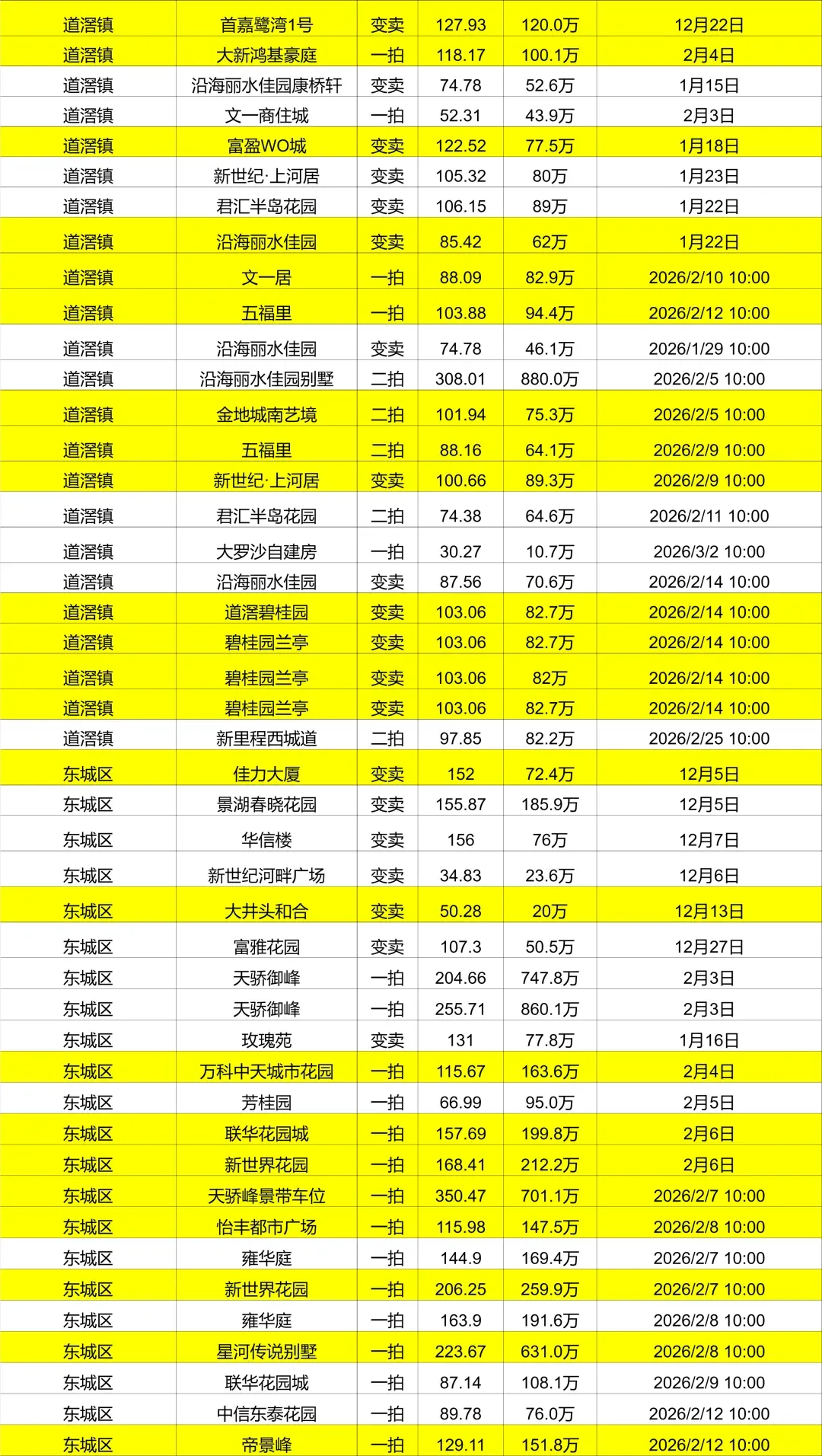 | 道滘镇 | 首嘉鹭湾1号 | 变卖 | 127.93 | 120.0万 | 12月22日 |
|---|---|---|---|---|---|
| 道滘镇 | 大新鸿基豪庭 | 一拍 | 118.17 | 100.1万 | 2月4日 |
| 道滘镇 | 沿海丽水佳园康桥轩 | 变卖 | 74.78 | 52.6万 | 1月15日 |
| 道滘镇 | 文一商住城 | 一拍 | 52.31 | 43.9万 | 2月3日 |
| 道滘镇 | 富盈WO城 | 变卖 | 122.52 | 77.5万 | 1月18日 |
| 道滘镇 | 新世纪·上河居 | 变卖 | 105.32 | 80万 | 1月23日 |
| 道滘镇 | 君汇半岛花园 | 变卖 | 106.15 | 89万 | 1月22日 |
| 道滘镇 | 沿海丽水佳园 | 变卖 | 85.42 | 62万 | 1月22日 |
| 道滘镇 | 文一居 | 一拍 | 88.09 | 82.9万 | 2026/2/10 10:00 |
| 道滘镇 | 五福里 | 一拍 | 103.88 | 94.4万 | 2026/2/12 10:00 |
| 道滘镇 | 沿海丽水佳园 | 变卖 | 74.78 | 46.1万 | 2026/1/29 10:00 |
| 道滘镇 | 沿海丽水佳园别墅 | 二拍 | 308.01 | 880.0万 | 2026/2/5 10:00 |
| 道滘镇 | 金地城南艺境 | 二拍 | 101.94 | 75.3万 | 2026/2/5 10:00 |
| 道滘镇 | 五福里 | 二拍 | 88.16 | 64.1万 | 2026/2/9 10:00 |
| 道滘镇 | 新世纪·上河居 | 变卖 | 100.66 | 89.3万 | 2026/2/9 10:00 |
| 道滘镇 | 君汇半岛花园 | 二拍 | 74.38 | 64.6万 | 2026/2/11 10:00 |
| 道滘镇 | 大罗沙自建房 | 一拍 | 30.27 | 10.7万 | 2026/3/2 10:00 |
| 道滘镇 | 沿海丽水佳园 | 变卖 | 87.56 | 70.6万 | 2026/2/14 10:00 |
| 道滘镇 | 道滘碧桂园 | 变卖 | 103.06 | 82.7万 | 2026/2/14 10:00 |
| 道滘镇 | 碧桂园兰亭 | 变卖 | 103.06 | 82.7万 | 2026/2/14 10:00 |
| 道滘镇 | 碧桂园兰亭 | 变卖 | 103.06 | 82万 | 2026/2/14 10:00 |
| 道滘镇 | 碧桂园兰亭 | 变卖 | 103.06 | 82.7万 | 2026/2/14 10:00 |
| 道滘镇 | 新里程西城道 | 二拍 | 97.85 | 82.2万 | 2026/2/25 10:00 |
| 东城区 | 佳力大厦 | 变卖 | 152 | 72.4万 | 12月5日 |
| 东城区 | 景湖春晓花园 | 变卖 | 155.87 | 185.9万 | 12月5日 |
| 东城区 | 华信楼 | 变卖 | 156 | 76万 | 12月7日 |
| 东城区 | 新世纪河畔广场 | 变卖 | 34.83 | 23.6万 | 12月6日 |
| 东城区 | 大井头和合 | 变卖 | 50.28 | 20万 | 12月13日 |
| 东城区 | 富雅花园 | 变卖 | 107.3 | 50.5万 | 12月27日 |
| 东城区 | 天骄御峰 | 一拍 | 204.66 | 747.8万 | 2月3日 |
| 东城区 | 天骄御峰 | 一拍 | 255.71 | 860.1万 | 2月3日 |
| 东城区 | 玫瑰苑 | 变卖 | 131 | 77.8万 | 1月16日 |
| 东城区 | 万科中天城市花园 | 一拍 | 115.67 | 163.6万 | 2月4日 |
| 东城区 | 芳桂园 | 一拍 | 66.99 | 95.0万 | 2月5日 |
| 东城区 | 联华花园城 | 一拍 | 157.69 | 199.8万 | 2月6日 |
| 东城区 | 新世界花园 | 一拍 | 168.41 | 212.2万 | 2月6日 |
| 东城区 | 天骄峰景带车位 | 一拍 | 350.47 | 701.1万 | 2026/2/7 10:00 |
| 东城区 | 怡丰都市广场 | 一拍 | 115.98 | 147.5万 | 2026/2/8 10:00 |
| 东城区 | 雍华庭 | 一拍 | 144.9 | 169.4万 | 2026/2/7 10:00 |
| 东城区 | 新世界花园 | 一拍 | 206.25 | 259.9万 | 2026/2/7 10:00 |
| 东城区 | 雍华庭 | 一拍 | 163.9 | 191.6万 | 2026/2/8 10:00 |
| 东城区 | 星河传说别墅 | 一拍 | 223.67 | 631.0万 | 2026/2/8 10:00 |
| 东城区 | 联华花园城 | 一拍 | 87.14 | 108.1万 | 2026/2/9 10:00 |
| 东城区 | 中信东泰花园 | 一拍 | 89.78 | 76.0万 | 2026/2/12 10:00 |
| 东城区 | 帝景峰 | 一拍 | 129.11 | 151.8万 | 2026/2/12 10:00 |